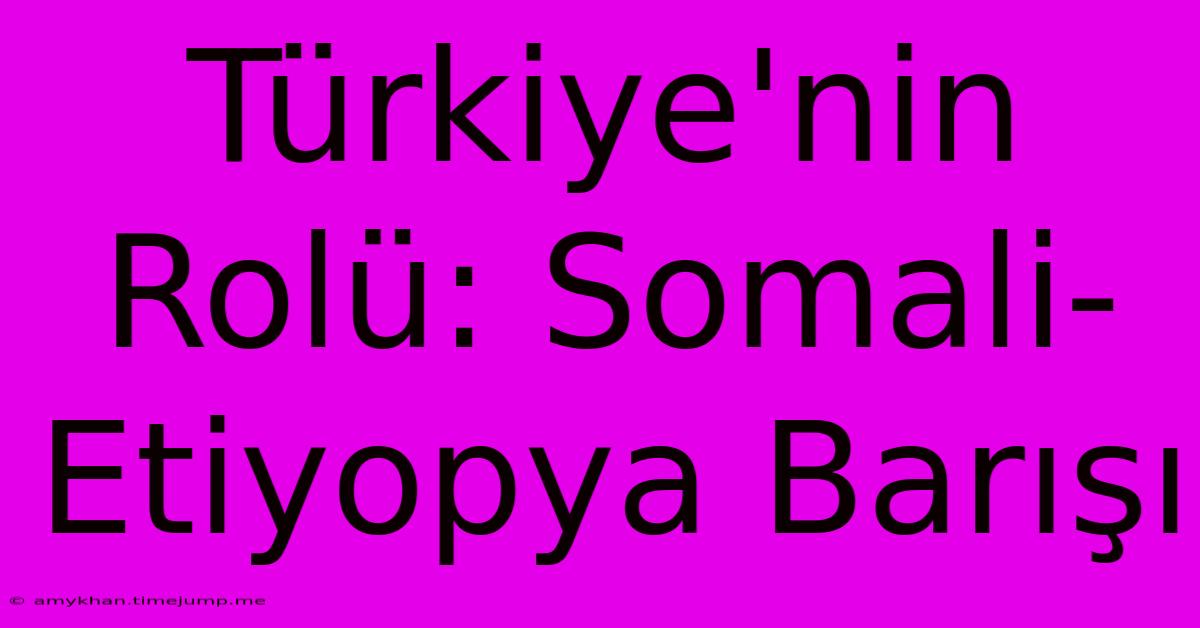 Türkiye'nin Rolü: Somali-Etiyopya Barışı

© amykhan.timejump.me